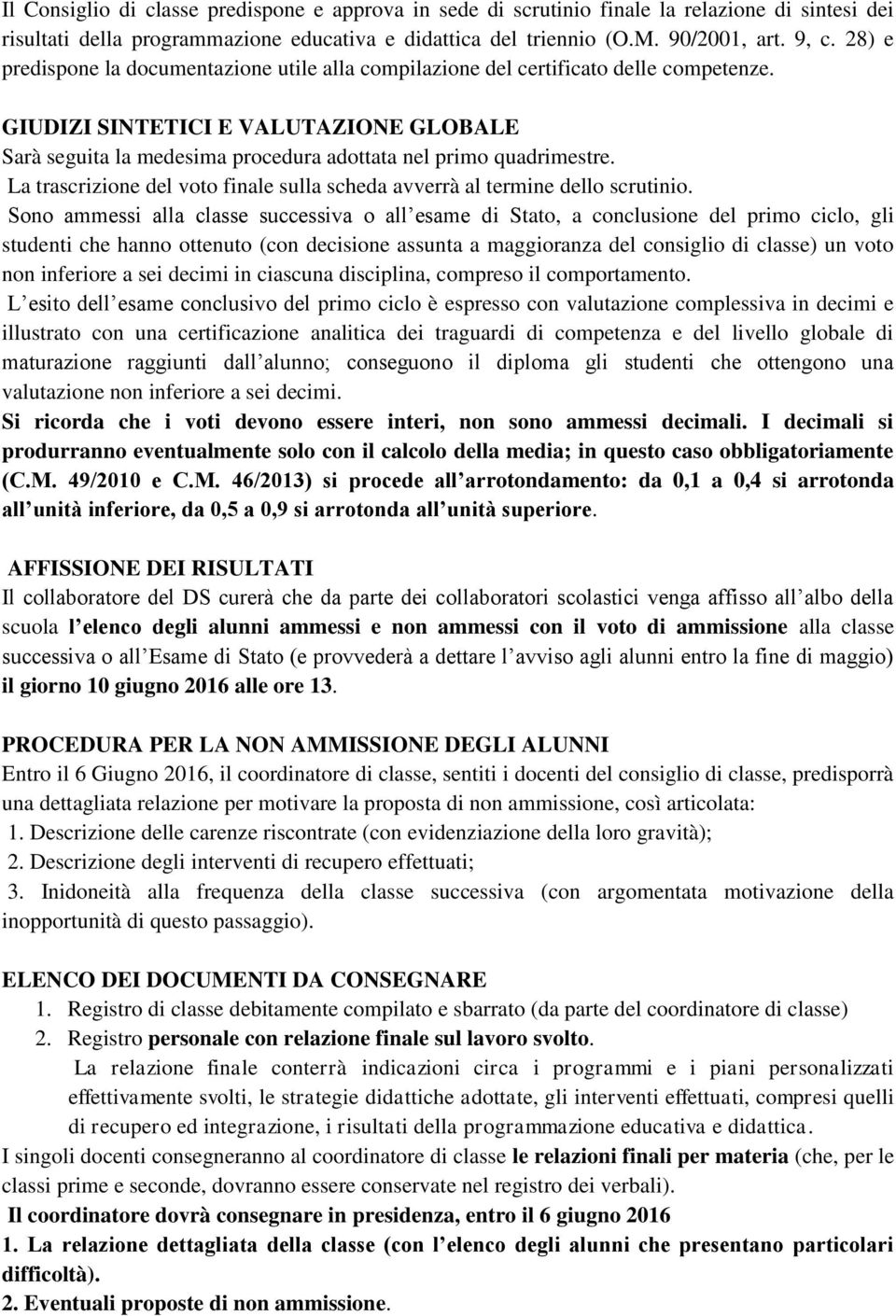 Il Consiglio di classe predispone e approva in sede di scrutinio finale la relazione di sintesi dei risultati della programmazione educativa e didattica del triennio (O.M. 90/2001, art. 9, c. 28) e predispone la documentazione utile alla compilazione del certificato delle competenze.

GIUDIZI SINTETICI E VALUTAZIONE GLOBALE
Sarà seguita la medesima procedura adottata nel primo quadrimestre.
La trascrizione del voto finale sulla scheda avverrà al termine dello scrutinio.
Sono ammessi alla classe successiva o all esame di Stato, a conclusione del primo ciclo, gli studenti che hanno ottenuto (con decisione assunta a maggioranza del consiglio di classe) un voto non inferiore a sei decimi in ciascuna disciplina, compreso il comportamento.
L esito dell esame conclusivo del primo ciclo è espresso con valutazione complessiva in decimi e illustrato con una certificazione analitica dei traguardi di competenza e del livello globale di maturazione raggiunti dall alunno; conseguono il diploma gli studenti che ottengono una valutazione non inferiore a sei decimi.
Si ricorda che i voti devono essere interi, non sono ammessi decimali. I decimali si produrranno eventualmente solo con il calcolo della media; in questo caso obbligatoriamente (C.M. 49/2010 e C.M. 46/2013) si procede all arrotondamento: da 0,1 a 0,4 si arrotonda all unità inferiore, da 0,5 a 0,9 si arrotonda all unità superiore.

AFFISSIONE DEI RISULTATI
Il collaboratore del DS curerà che da parte dei collaboratori scolastici venga affisso all albo della scuola l elenco degli alunni ammessi e non ammessi con il voto di ammissione alla classe successiva o all Esame di Stato (e provvederà a dettare l avviso agli alunni entro la fine di maggio) il giorno 10 giugno 2016 alle ore 13.

PROCEDURA PER LA NON AMMISSIONE DEGLI ALUNNI
Entro il 6 Giugno 2016, il coordinatore di classe, sentiti i docenti del consiglio di classe, predisporrà una dettagliata relazione per motivare la proposta di non ammissione, così articolata:
1. Descrizione delle carenze riscontrate (con evidenziazione della loro gravità);
2. Descrizione degli interventi di recupero effettuati;
3. Inidoneità alla frequenza della classe successiva (con argomentata motivazione della inopportunità di questo passaggio).

ELENCO DEI DOCUMENTI DA CONSEGNARE
1. Registro di classe debitamente compilato e sbarrato (da parte del coordinatore di classe)
2. Registro personale con relazione finale sul lavoro svolto.
La relazione finale conterrà indicazioni circa i programmi e i piani personalizzati effettivamente svolti, le strategie didattiche adottate, gli interventi effettuati, compresi quelli di recupero ed integrazione, i risultati della programmazione educativa e didattica.
I singoli docenti consegneranno al coordinatore di classe le relazioni finali per materia (che, per le classi prime e seconde, dovranno essere conservate nel registro dei verbali).
Il coordinatore dovrà consegnare in presidenza, entro il 6 giugno 2016
1. La relazione dettagliata della classe (con l elenco degli alunni che presentano particolari difficoltà).
2. Eventuali proposte di non ammissione.